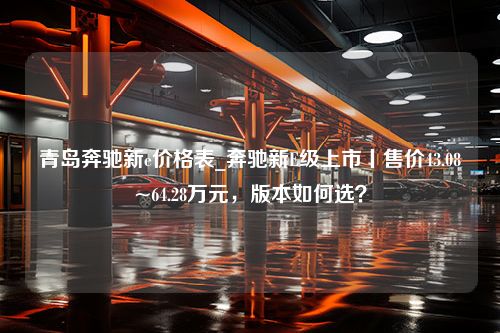 青岛奔驰新e价格表_奔驰新E级上市丨售价43.08~64.28万元，版本如何选？